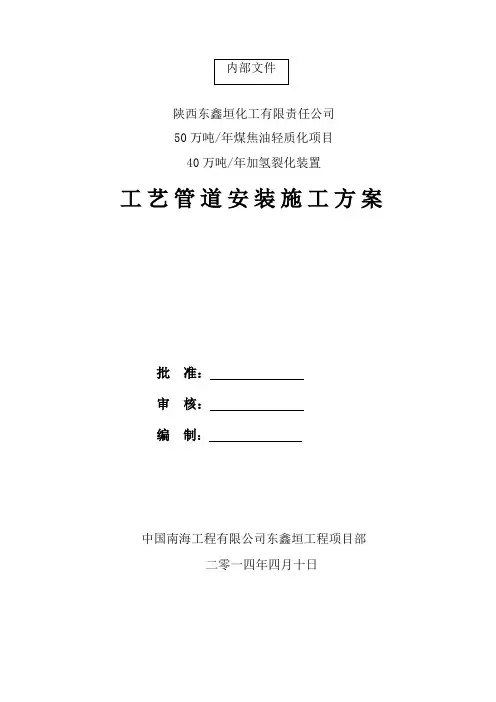 内部文件

陕西东鑫垣化工有限责任公司
50万吨/年煤焦油轻质化项目
40万吨/年加氢裂化装置

工艺管道安装施工方案

批　准：

审　核：

编　制：

中国南海工程有限公司东鑫垣工程项目部
二零一四年四月十日